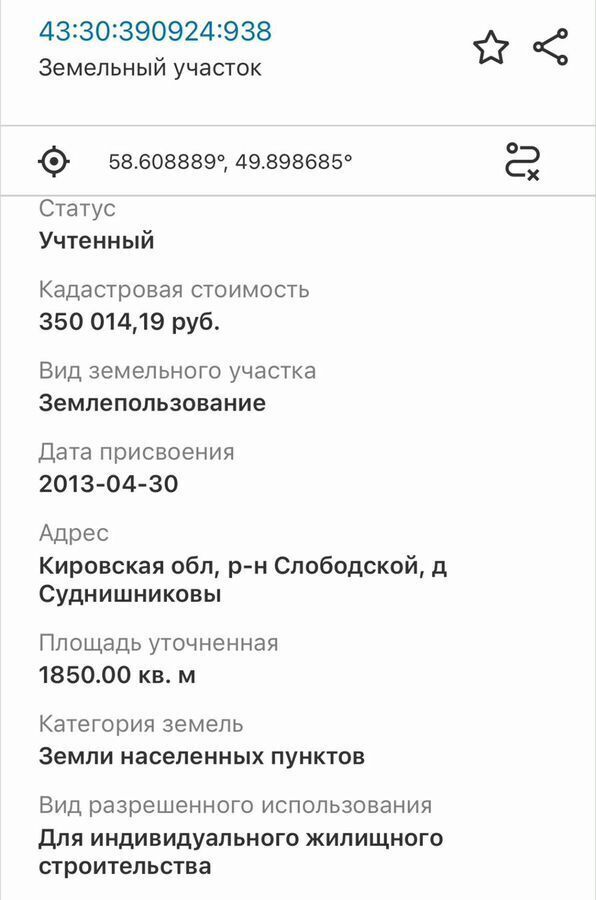 43:30:390924:938
Земельный участок

58.608889°, 49.898685°

Статус
Учтенный

Кадастровая стоимость
350 014,19 руб.

Вид земельного участка
Землепользование

Дата присвоения
2013-04-30

Адрес
Кировская обл, р-н Слободской, д Суднишниковы

Площадь уточненная
1850.00 кв. м

Категория земель
Земли населенных пунктов

Вид разрешенного использования
Для индивидуального жилищного строительства